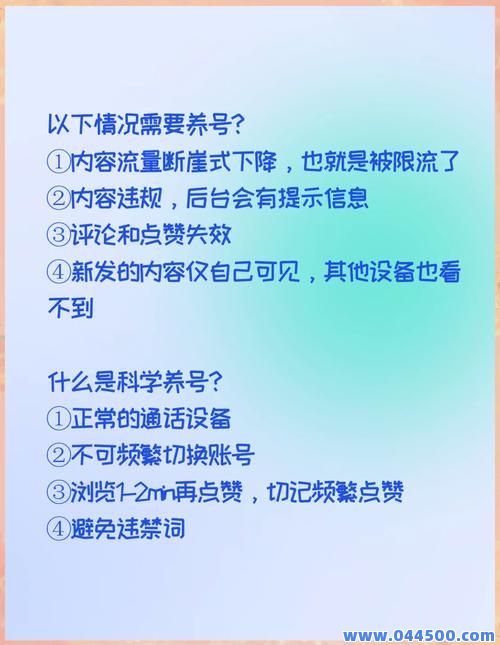 以下情况需要养号?
①内容流量断崖式下降，也就是被限流了
②内容违规，后台会有提示信息
③评论和点赞失效
④新发的内容仅自己可见，其他设备也看不到

什么是科学养号?
①正常的通话设备
②不可频繁切换账号
③浏览1-2min再点赞，切记频繁点赞
④避免违禁词

www.044500.com